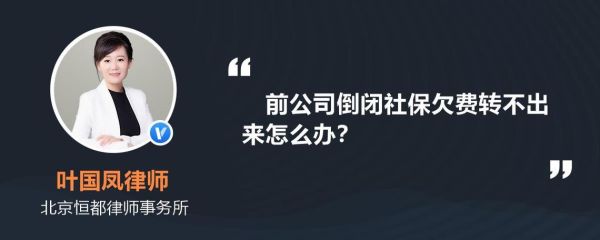 “

前公司倒闭社保欠费转不出来怎么办？

”

叶国凤律师

北京恒都律师事务所